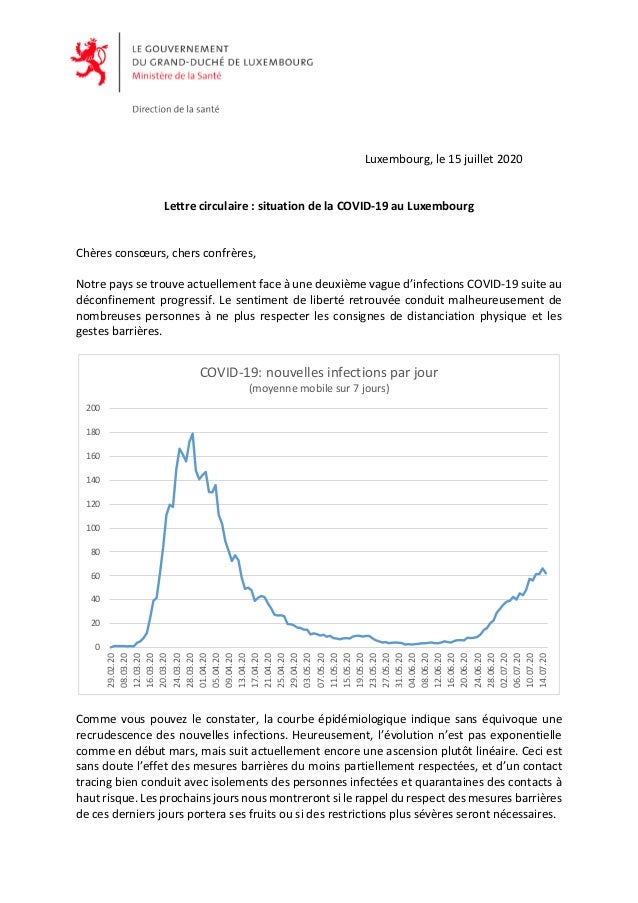 LE GOUVERNEMENT
DU GRAND-DUCHÉ DE LUXEMBOURG
Ministère de la Santé

Direction de la santé

Luxembourg, le 15 juillet 2020

Lettre circulaire : situation de la COVID-19 au Luxembourg

Chères consœurs, chers confrères,

Notre pays se trouve actuellement face à une deuxième vague d'infections COVID-19 suite au déconfinement progressif. Le sentiment de liberté retrouvée conduit malheureusement de nombreuses personnes à ne plus respecter les consignes de distanciation physique et les gestes barrières.

COVID-19: nouvelles infections par jour
(moyenne mobile sur 7 jours)

200
180
160
140
120
100
80
60
40
20
0

29.02.20 08.03.20 12.03.20 16.03.20 20.03.20 24.03.20 28.03.20 01.04.20 05.04.20 09.04.20 13.04.20 17.04.20 21.04.20 25.04.20 29.04.20 03.05.20 07.05.20 11.05.20 15.05.20 19.05.20 23.05.20 27.05.20 31.05.20 04.06.20 08.06.20 12.06.20 16.06.20 20.06.20 24.06.20 28.06.20 02.07.20 06.07.20 10.07.20 14.07.20

Comme vous pouvez le constater, la courbe épidémiologique indique sans équivoque une recrudescence des nouvelles infections. Heureusement, l'évolution n'est pas exponentielle comme en début mars, mais suit actuellement encore une ascension plutôt linéaire. Ceci est sans doute l'effet des mesures barrières du moins partiellement respectées, et d'un contact tracing bien conduit avec isolements des personnes infectées et quarantaines des contacts à haut risque. Les prochains jours nous montreront si le rappel du respect des mesures barrières de ces derniers jours portera ses fruits ou si des restrictions plus sévères seront nécessaires.